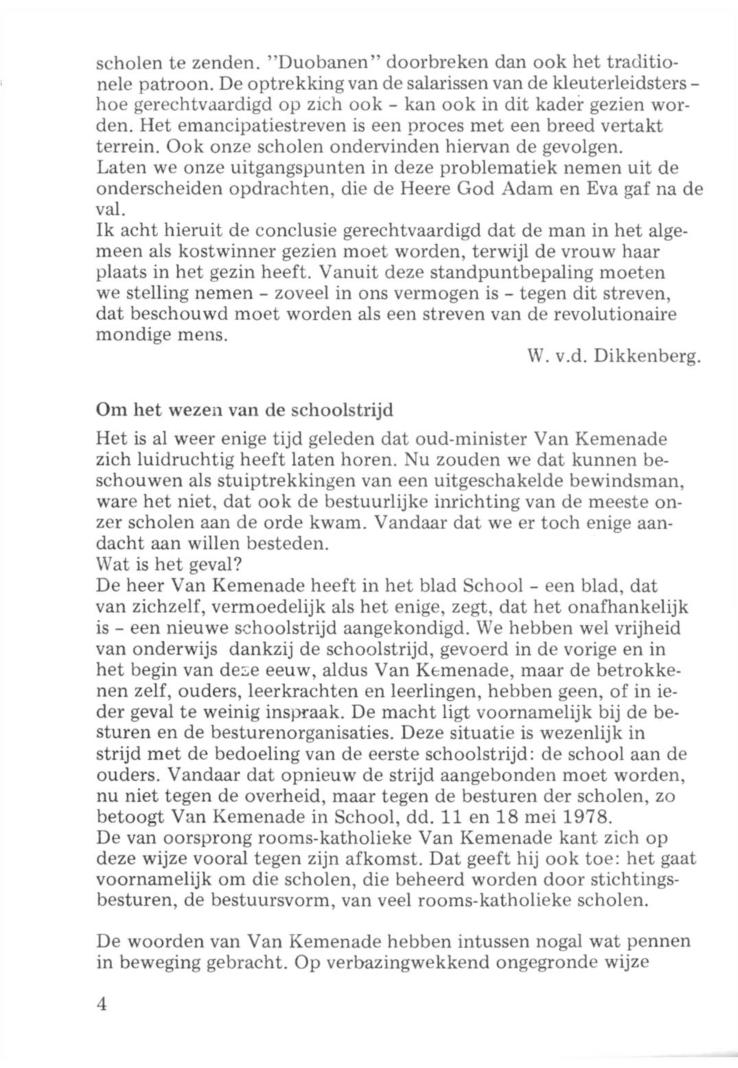 scholen te zenden. "Duobanen" doorbreken dan ook het traditionele patroon. De optrekking van de salarissen van de kleuterleidsters - hoe gerechtvaardigd op zich ook - kan ook in dit kader gezien worden. Het emancipatiestreven is een proces met een breed vertakt terrein. Ook onze scholen ondervinden hiervan de gevolgen.
Laten we onze uitgangspunten in deze problematiek nemen uit de onderscheiden opdrachten, die de Heere God Adam en Eva gaf na de val.
Ik acht hieruit de conclusie gerechtvaardigd dat de man in het algemeen als kostwinner gezien moet worden, terwijl de vrouw haar plaats in het gezin heeft. Vanuit deze standpuntbepaling moeten we stelling nemen - zoveel in ons vermogen is - tegen dit streven, dat beschouwd moet worden als een streven van de revolutionaire mondige mens.

W. v.d. Dikkenberg.

Om het wezen van de schoolstrijd

Het is al weer enige tijd geleden dat oud-minister Van Kemenade zich luidruchtig heeft laten horen. Nu zouden we dat kunnen beschouwen als stuiptrekkingen van een uitgeschakelde bewindsman, ware het niet, dat ook de bestuurlijke inrichting van de meeste onzer scholen aan de orde kwam. Vandaar dat we er toch enige aandacht aan willen besteden.
Wat is het geval?
De heer Van Kemenade heeft in het blad School - een blad, dat van zichzelf, vermoedelijk als het enige, zegt, dat het onafhankelijk is - een nieuwe schoolstrijd aangekondigd. We hebben wel vrijheid van onderwijs dankzij de schoolstrijd, gevoerd in de vorige en in het begin van deze eeuw, aldus Van Kemenade, maar de betrokkenen zelf, ouders, leerkrachten en leerlingen, hebben geen, of in ieder geval te weinig inspraak. De macht ligt voornamelijk bij de besturen en de besturenorganisaties. Deze situatie is wezenlijk in strijd met de bedoeling van de eerste schoolstrijd: de school aan de ouders. Vandaar dat opnieuw de strijd aangebonden moet worden, nu niet tegen de overheid, maar tegen de besturen der scholen, zo betoogt Van Kemenade in School, dd. 11 en 18 mei 1978.
De van oorsprong rooms-katholieke Van Kemenade kant zich op deze wijze vooral tegen zijn afkomst. Dat geeft hij ook toe: het gaat voornamelijk om die scholen, die beheerd worden door stichtingsbesturen, de bestuursvorm, van veel rooms-katholieke scholen.

De woorden van Van Kemenade hebben intussen nogal wat pennen in beweging gebracht. Op verbazingwekkend ongegronde wijze

4